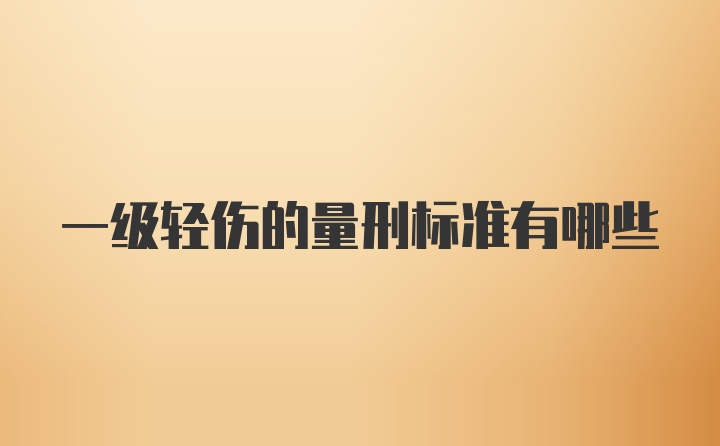 一级轻伤的量刑标准有哪些